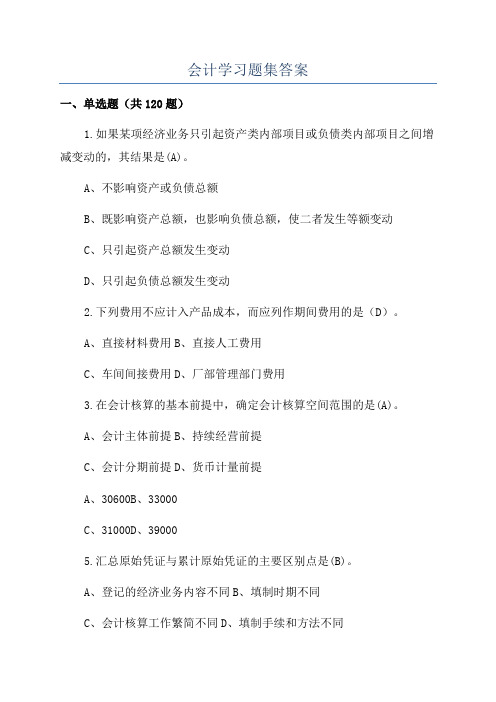 会计学习题集答案

一、单选题（共120题）

1.如果某项经济业务只引起资产类内部项目或负债类内部项目之间增减变动的，其结果是(A)。

A、不影响资产或负债总额

B、既影响资产总额，也影响负债总额，使二者发生等额变动

C、只引起资产总额发生变动

D、只引起负债总额发生变动

2.下列费用不应计入产品成本，而应列作期间费用的是（D）。

A、直接材料费用B、直接人工费用

C、车间间接费用D、厂部管理部门费用

3.在会计核算的基本前提中，确定会计核算空间范围的是(A)。

A、会计主体前提B、持续经营前提

C、会计分期前提D、货币计量前提

A、30600B、33000

C、31000D、39000

5.汇总原始凭证与累计原始凭证的主要区别点是(B)。

A、登记的经济业务内容不同B、填制时期不同

C、会计核算工作繁简不同D、填制手续和方法不同